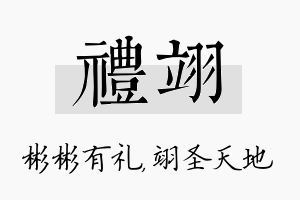 禮翊

彬彬有礼,翊圣天地